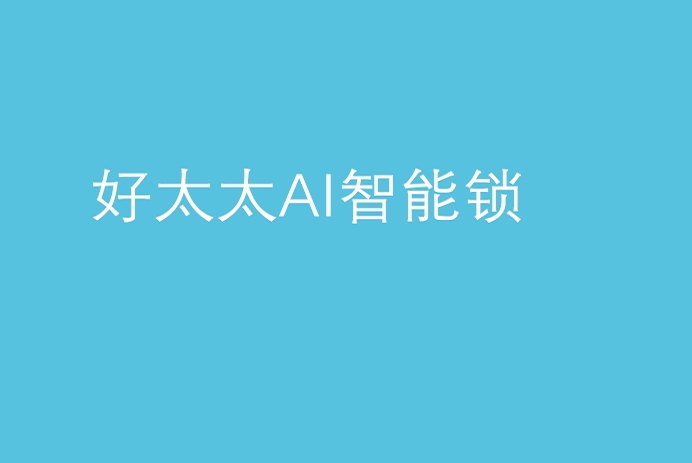 好太太AI智能锁